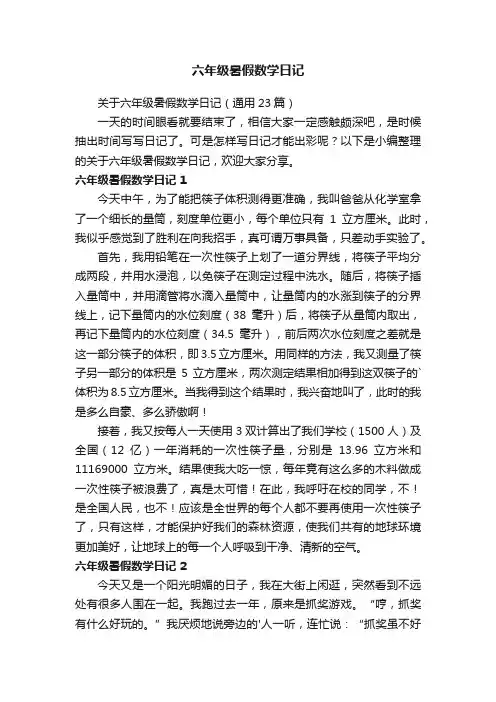 六年级暑假数学日记

关于六年级暑假数学日记（通用 23 篇）

一天的时间眼看就要结束了，相信大家一定感触颇深吧，是时候抽出时间写写日记了。可是怎样写日记才能出彩呢？以下是小编整理的关于六年级暑假数学日记，欢迎大家分享。

六年级暑假数学日记 1

今天中午，为了能把筷子体积测得更准确，我叫爸爸从化学室拿了一个细长的量筒，刻度单位更小，每个单位只有 1 立方厘米。此时，我似乎感觉到了胜利在向我招手，真可谓万事具备，只差动手实验了。

首先，我用铅笔在一次性筷子上划了一道分界线，将筷子平均分成两段，并用水浸泡，以免筷子在测定过程中洗水。随后，将筷子插入量筒中，并用滴管将水滴入量筒中，让量筒内的水涨到筷子的分界线上，记下量筒内的水位刻度（38 毫升）后，将筷子从量筒内取出，再记下量筒内的水位刻度（34.5 毫升），前后两次水位刻度之差就是这一部分筷子的体积，即 3.5 立方厘米。用同样的方法，我又测量了筷子另一部分的体积是 5 立方厘米，两次测定结果相加得到这双筷子的`体积为 8.5 立方厘米。当我得到这个结果时，我兴奋地叫了，此时的我是多么自豪、多么骄傲啊！

接着，我又按每人一天使用 3 双计算出了我们学校（1500 人）及全国（12 亿）一年消耗的一次性筷子量，分别是 13.96 立方米和 11169000 立方米。结果使我大吃一惊，每年竟有这么多的木料做成一次性筷子被浪费了，真是太可惜！在此，我呼吁在校的同学，不！是全国人民，也不！应该是全世界的每个人都不要再使用一次性筷子了，只有这样，才能保护好我们的森林资源，使我们共有的地球环境更加美好，让地球上的每一个人呼吸到干净、清新的空气。

六年级暑假数学日记 2

今天又是一个阳光明媚的日子，我在大街上闲逛，突然看到不远处有很多人围在一起。我跑过去一年，原来是抓奖游戏。“哼，抓奖有什么好玩的。”我厌烦地说旁边的'人一听，连忙说：“抓奖虽不好